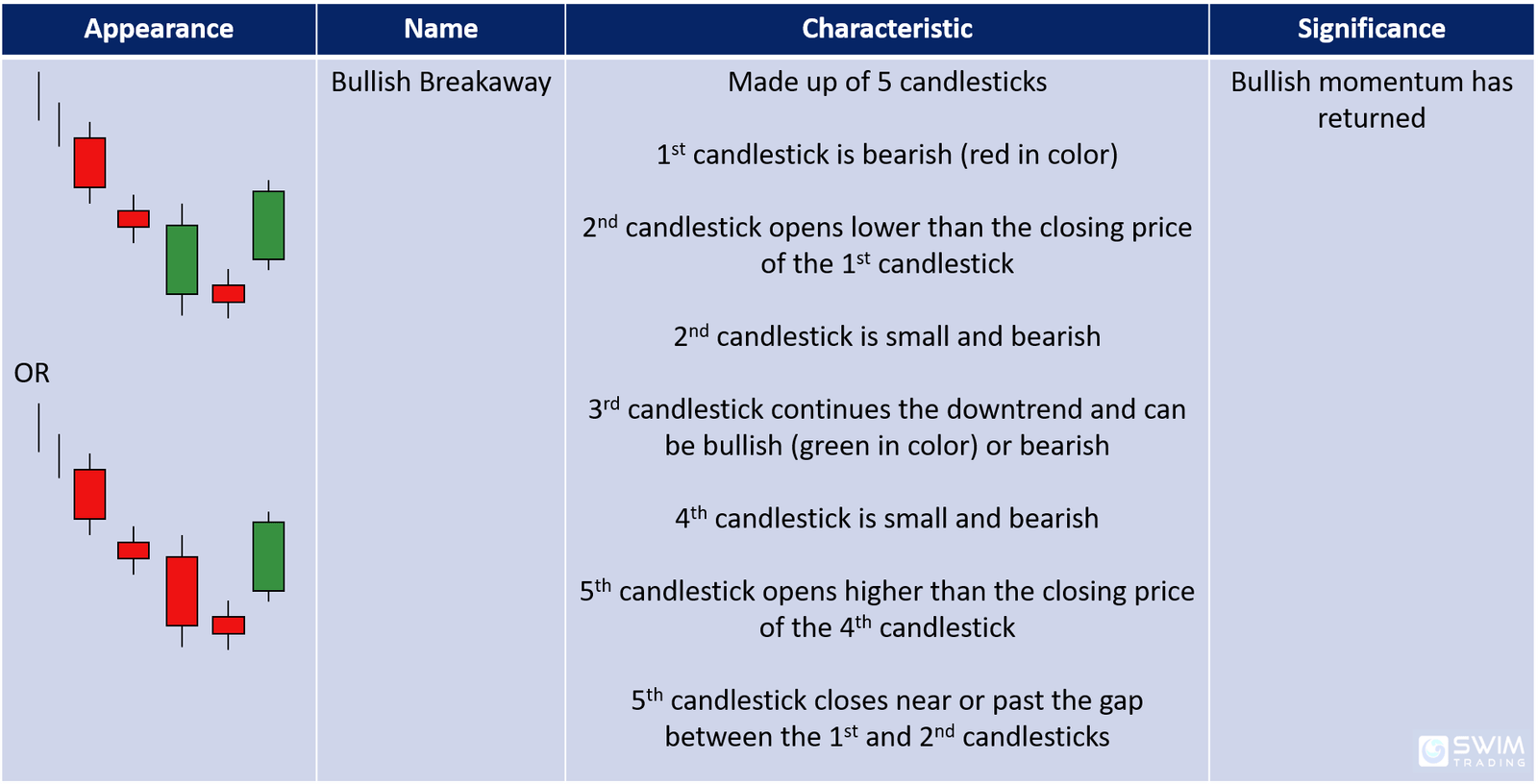 | Appearance | Name | Characteristic | Significance |
|---|---|---|---|
| OR | Bullish Breakaway | Made up of 5 candlesticks<br><br>$1^{st}$ candlestick is bearish (red in color)<br><br>$2^{nd}$ candlestick opens lower than the closing price of the $1^{st}$ candlestick<br><br>$2^{nd}$ candlestick is small and bearish<br><br>$3^{rd}$ candlestick continues the downtrend and can be bullish (green in color) or bearish<br><br>$4^{th}$ candlestick is small and bearish<br><br>$5^{th}$ candlestick opens higher than the closing price of the $4^{th}$ candlestick<br><br>$5^{th}$ candlestick closes near or past the gap between the $1^{st}$ and $2^{nd}$ candlesticks | Bullish momentum has returned |

SWIM TRADING